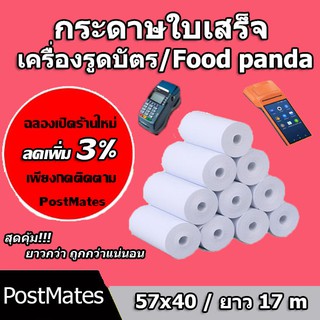 กระดาษใบเสร็จ
เครื่องรูดบัตร/Food panda

ฉลองเปิดร้านใหม่
ลดเพิ่ม 3%
เพียงกดติดตาม
PostMates

สุดคุ้ม!!!
ยาวกว่า ถูกกว่าแน่นอน

PostMates

57x40 / ยาว 17 m